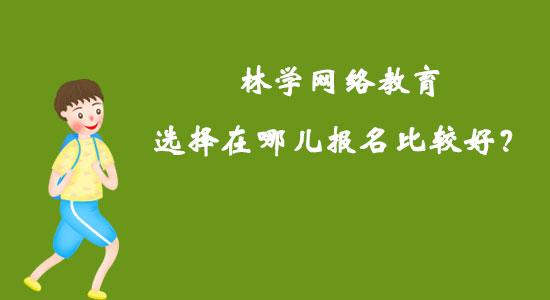 林学网络教育

选择在哪儿报名比较好？